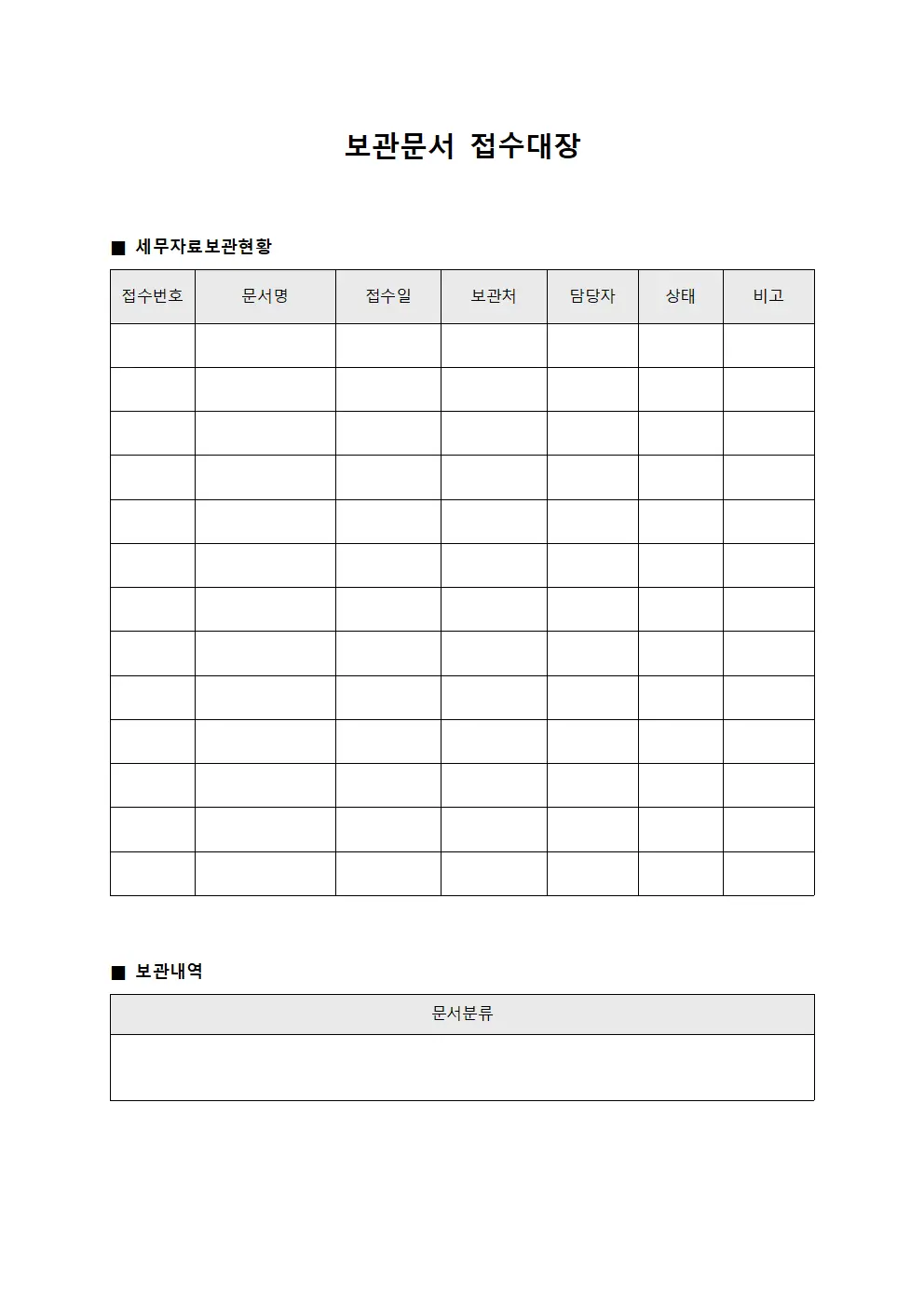 보관문서 접수대장

■ 세무자료보관현황

| 접수번호 | 문서명 | 접수일 | 보관처 | 담당자 | 상태 | 비고 |
|---|---|---|---|---|---|---|
| | | | | | | |
| | | | | | | |
| | | | | | | |
| | | | | | | |
| | | | | | | |
| | | | | | | |
| | | | | | | |
| | | | | | | |
| | | | | | | |
| | | | | | | |
| | | | | | | |
| | | | | | | |
| | | | | | | |

■ 보관내역

| 문서분류 |
|---|
| |